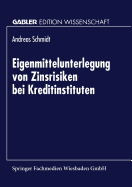 GABLER EDITION WISSENSCHAFT

Andreas Schmidt

Eigenmittelunterlegung von Zinsrisiken bei Kreditinstituten

Springer Fachmedien Wiesbaden GmbH